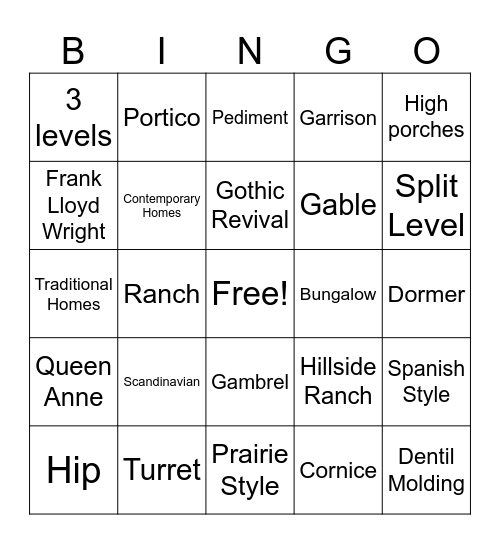 | B | I | N | G | O |
|---|---|---|---|---|
| 3 levels | Portico | Pediment | Garrison | High porches |
| Frank Lloyd Wright | Contemporary Homes | Gothic Revival | Gable | Split Level |
| Traditional Homes | Ranch | Free! | Bungalow | Dormer |
| Queen Anne | Scandinavian | Gambrel | Hillside Ranch | Spanish Style |
| Hip | Turret | Prairie Style | Cornice | Dentil Molding |